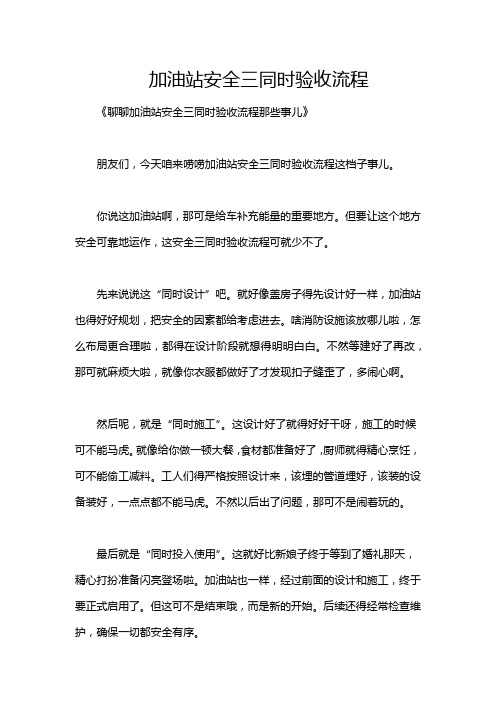 加油站安全三同时验收流程

《聊聊加油站安全三同时验收流程那些事儿》

朋友们，今天咱来唠唠加油站安全三同时验收流程这档子事儿。

你说这加油站啊，那可是给车补充能量的重要地方。但要让这个地方安全可靠地运作，这安全三同时验收流程可就少不了。

先来说说这“同时设计”吧。就好像盖房子得先设计好一样，加油站也得好好规划，把安全的因素都给考虑进去。啥消防设施该放哪儿啦，怎么布局更合理啦，都得在设计阶段就想得明明白白。不然等建好了再改，那可就麻烦大啦，就像你衣服都做好了才发现扣子缝歪了，多闹心啊。

然后呢，就是“同时施工”。这设计好了就得好好干呀，施工的时候可不能马虎。就像给你做一顿大餐，食材都准备好了，厨师就得精心烹饪，可不能偷工减料。工人们得严格按照设计来，该埋的管道埋好，该装的设备装好，一点点都不能马虎。不然以后出了问题，那可不是闹着玩的。

最后就是“同时投入使用”。这就好比新娘子终于等到了婚礼那天，精心打扮准备闪亮登场啦。加油站也一样，经过前面的设计和施工，终于要正式启用了。但这可不是结束哦，而是新的开始。后续还得经常检查维护，确保一切都安全有序。